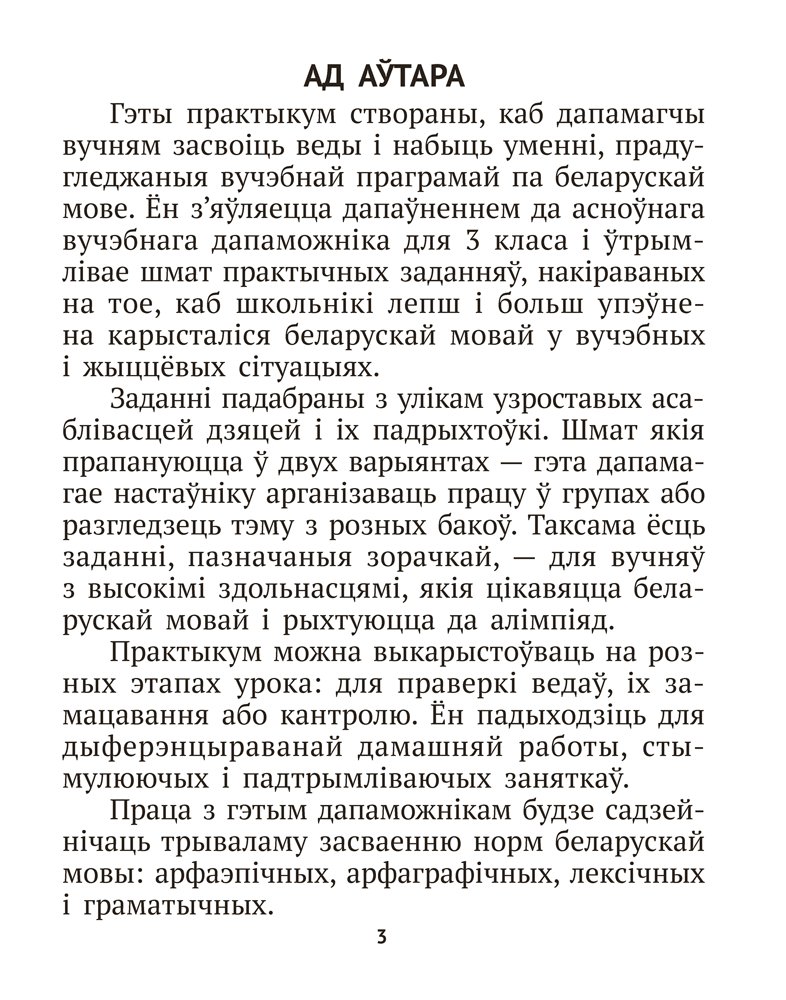 АД АЎТАРА

Гэты практыкум створаны, каб дапамагчы вучням засвоіць веды і набыць уменні, прадугледжаныя вучэбнай праграмай па беларускай мове. Ён з'яўляецца дапаўненнем да асноўнага вучэбнага дапаможніка для 3 класа і ўтрымлівае шмат практычных заданняў, накіраваных на тое, каб школьнікі лепш і больш упэўнена карысталіся беларускай мовай у вучэбных і жыццёвых сітуацыях.

Заданні падабраны з улікам узроставых асаблівасцей дзяцей і іх падрыхтоўкі. Шмат якія прапануюцца ў двух варыянтах — гэта дапамагае настаўніку арганізаваць працу ў групах або разгледзець тэму з розных бакоў. Таксама ёсць заданні, пазначаныя зорачкай, — для вучняў з высокімі здольнасцямі, якія цікавяцца беларускай мовай і рыхтуюцца да алімпіяд.

Практыкум можна выкарыстоўваць на розных этапах урока: для праверкі ведаў, іх замацавання або кантролю. Ён падыходзіць для дыферэнцыраванай дамашняй работы, стымулюючых і падтрымліваючых заняткаў.

Праца з гэтым дапаможнікам будзе садзейнічаць трываламу засваенню норм беларускай мовы: арфаэпічных, арфаграфічных, лексічных і граматычных.

3